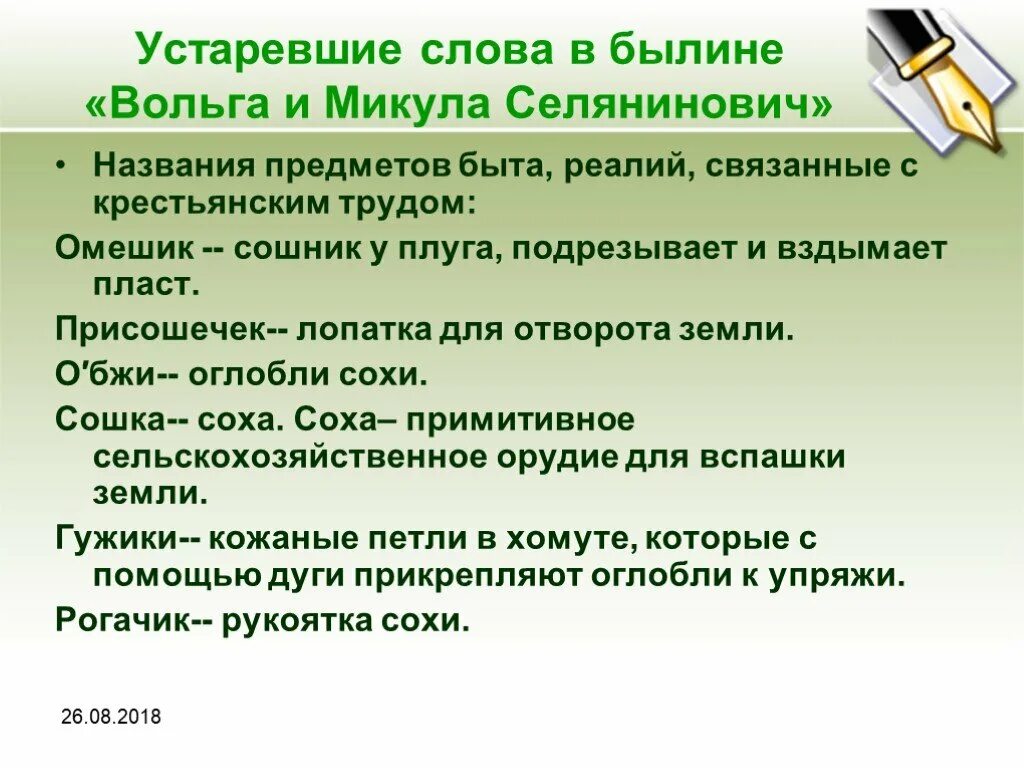 Устаревшие слова в былине «Вольга и Микула Селянинович»

• Названия предметов быта, реалий, связанные с крестьянским трудом:

Омешик -- сошник у плуга, подрезывает и вздымает пласт.

Присошечек-- лопатка для отворота земли.

О′бжи-- оглобли сохи.

Сошка-- соха. Соха– примитивное сельскохозяйственное орудие для вспашки земли.

Гужики-- кожаные петли в хомуте, которые с помощью дуги прикрепляют оглобли к упряжи.

Рогачик-- рукоятка сохи.

26.08.2018